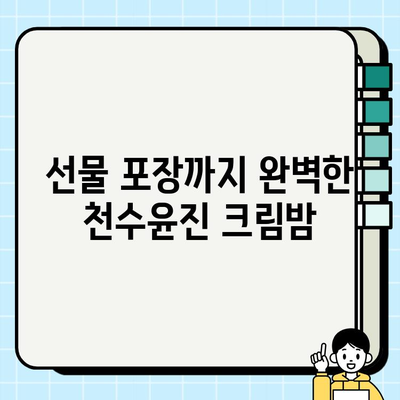 선물 포장까지 완벽한
천수윤진 크림밤